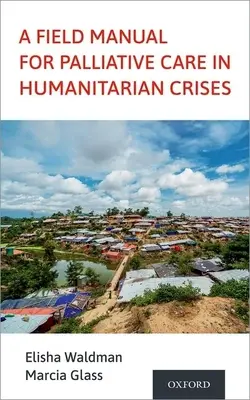 A FIELD MANUAL FOR PALLIATIVE CARE IN HUMANITARIAN CRISES

Elisha Waldman
Marcia Glass

OXFORD